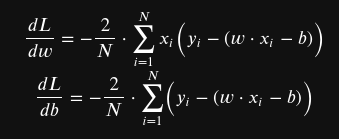 $\frac{dL}{dw} = -\frac{2}{N} \cdot \sum_{i=1}^{N} x_i \left( y_i - (w \cdot x_i - b) \right)$

$\frac{dL}{db} = -\frac{2}{N} \cdot \sum_{i=1}^{N} \left( y_i - (w \cdot x_i - b) \right)$